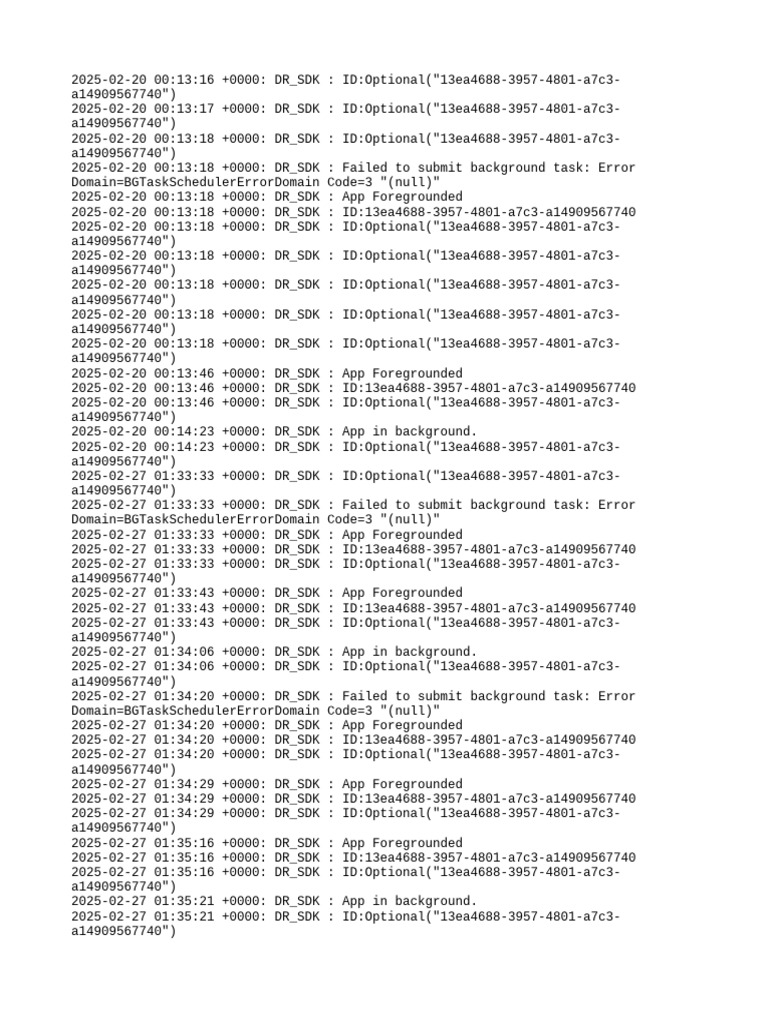 2025-02-20 00:13:16 +0000: DR_SDK : ID:Optional("13ea4688-3957-4801-a7c3-a14909567740")
2025-02-20 00:13:17 +0000: DR_SDK : ID:Optional("13ea4688-3957-4801-a7c3-a14909567740")
2025-02-20 00:13:18 +0000: DR_SDK : ID:Optional("13ea4688-3957-4801-a7c3-a14909567740")
2025-02-20 00:13:18 +0000: DR_SDK : Failed to submit background task: Error Domain=BGTaskSchedulerErrorDomain Code=3 "(null)"
2025-02-20 00:13:18 +0000: DR_SDK : App Foregrounded
2025-02-20 00:13:18 +0000: DR_SDK : ID:13ea4688-3957-4801-a7c3-a14909567740
2025-02-20 00:13:18 +0000: DR_SDK : ID:Optional("13ea4688-3957-4801-a7c3-a14909567740")
2025-02-20 00:13:18 +0000: DR_SDK : ID:Optional("13ea4688-3957-4801-a7c3-a14909567740")
2025-02-20 00:13:18 +0000: DR_SDK : ID:Optional("13ea4688-3957-4801-a7c3-a14909567740")
2025-02-20 00:13:18 +0000: DR_SDK : ID:Optional("13ea4688-3957-4801-a7c3-a14909567740")
2025-02-20 00:13:18 +0000: DR_SDK : ID:Optional("13ea4688-3957-4801-a7c3-a14909567740")
2025-02-20 00:13:46 +0000: DR_SDK : App Foregrounded
2025-02-20 00:13:46 +0000: DR_SDK : ID:13ea4688-3957-4801-a7c3-a14909567740
2025-02-20 00:13:46 +0000: DR_SDK : ID:Optional("13ea4688-3957-4801-a7c3-a14909567740")
2025-02-20 00:14:23 +0000: DR_SDK : App in background.
2025-02-20 00:14:23 +0000: DR_SDK : ID:Optional("13ea4688-3957-4801-a7c3-a14909567740")
2025-02-27 01:33:33 +0000: DR_SDK : ID:Optional("13ea4688-3957-4801-a7c3-a14909567740")
2025-02-27 01:33:33 +0000: DR_SDK : Failed to submit background task: Error Domain=BGTaskSchedulerErrorDomain Code=3 "(null)"
2025-02-27 01:33:33 +0000: DR_SDK : App Foregrounded
2025-02-27 01:33:33 +0000: DR_SDK : ID:13ea4688-3957-4801-a7c3-a14909567740
2025-02-27 01:33:33 +0000: DR_SDK : ID:Optional("13ea4688-3957-4801-a7c3-a14909567740")
2025-02-27 01:33:43 +0000: DR_SDK : App Foregrounded
2025-02-27 01:33:43 +0000: DR_SDK : ID:13ea4688-3957-4801-a7c3-a14909567740
2025-02-27 01:33:43 +0000: DR_SDK : ID:Optional("13ea4688-3957-4801-a7c3-a14909567740")
2025-02-27 01:34:06 +0000: DR_SDK : App in background.
2025-02-27 01:34:06 +0000: DR_SDK : ID:Optional("13ea4688-3957-4801-a7c3-a14909567740")
2025-02-27 01:34:20 +0000: DR_SDK : Failed to submit background task: Error Domain=BGTaskSchedulerErrorDomain Code=3 "(null)"
2025-02-27 01:34:20 +0000: DR_SDK : App Foregrounded
2025-02-27 01:34:20 +0000: DR_SDK : ID:13ea4688-3957-4801-a7c3-a14909567740
2025-02-27 01:34:20 +0000: DR_SDK : ID:Optional("13ea4688-3957-4801-a7c3-a14909567740")
2025-02-27 01:34:29 +0000: DR_SDK : App Foregrounded
2025-02-27 01:34:29 +0000: DR_SDK : ID:13ea4688-3957-4801-a7c3-a14909567740
2025-02-27 01:34:29 +0000: DR_SDK : ID:Optional("13ea4688-3957-4801-a7c3-a14909567740")
2025-02-27 01:35:16 +0000: DR_SDK : App Foregrounded
2025-02-27 01:35:16 +0000: DR_SDK : ID:13ea4688-3957-4801-a7c3-a14909567740
2025-02-27 01:35:16 +0000: DR_SDK : ID:Optional("13ea4688-3957-4801-a7c3-a14909567740")
2025-02-27 01:35:21 +0000: DR_SDK : App in background.
2025-02-27 01:35:21 +0000: DR_SDK : ID:Optional("13ea4688-3957-4801-a7c3-a14909567740")